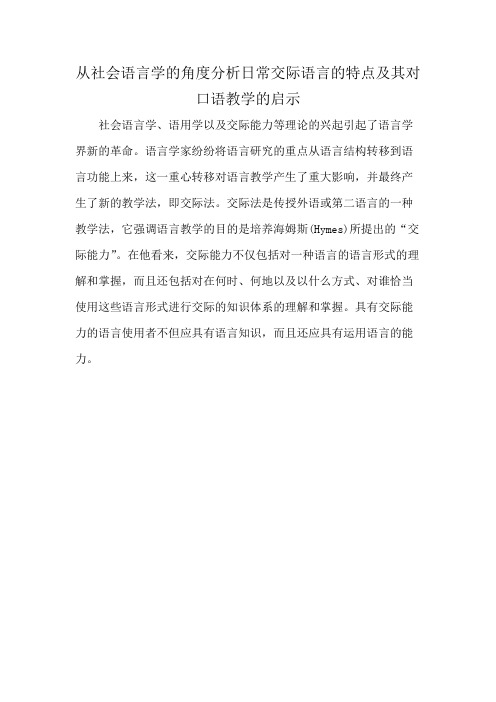 从社会语言学的角度分析日常交际语言的特点及其对口语教学的启示

社会语言学、语用学以及交际能力等理论的兴起引起了语言学界新的革命。语言学家纷纷将语言研究的重点从语言结构转移到语言功能上来，这一重心转移对语言教学产生了重大影响，并最终产生了新的教学法，即交际法。交际法是传授外语或第二语言的一种教学法，它强调语言教学的目的是培养海姆斯(Hymes)所提出的“交际能力”。在他看来，交际能力不仅包括对一种语言的语言形式的理解和掌握，而且还包括对在何时、何地以及以什么方式、对谁恰当使用这些语言形式进行交际的知识体系的理解和掌握。具有交际能力的语言使用者不但应具有语言知识，而且还应具有运用语言的能力。